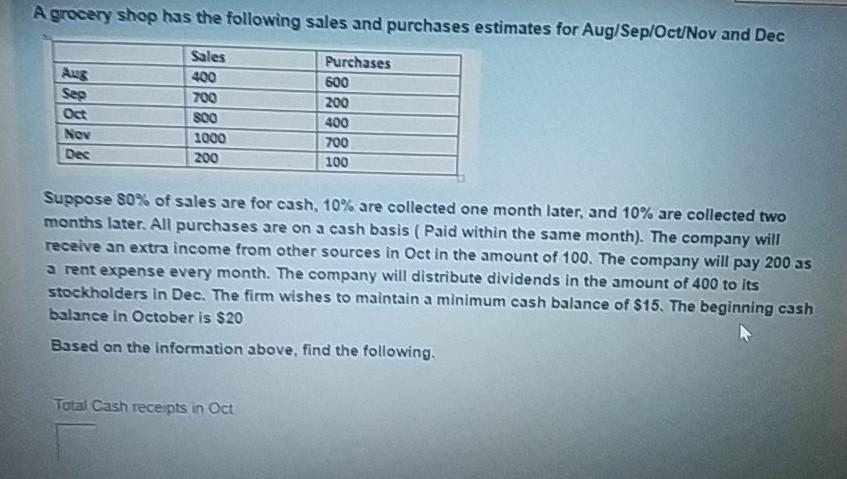 A grocery shop has the following sales and purchases estimates for Aug/Sep/Oct/Nov and Dec

|  | Sales | Purchases |
|---|---|---|
| Aug | 400 | 600 |
| Sep | 700 | 200 |
| Oct | 800 | 400 |
| Nov | 1000 | 700 |
| Dec | 200 | 100 |

Suppose 80% of sales are for cash, 10% are collected one month later, and 10% are collected two months later. All purchases are on a cash basis ( Paid within the same month). The company will receive an extra income from other sources in Oct in the amount of 100. The company will pay 200 as a rent expense every month. The company will distribute dividends in the amount of 400 to its stockholders in Dec. The firm wishes to maintain a minimum cash balance of $15. The beginning cash balance in October is $20

Based on the information above, find the following.

Total Cash receipts in Oct